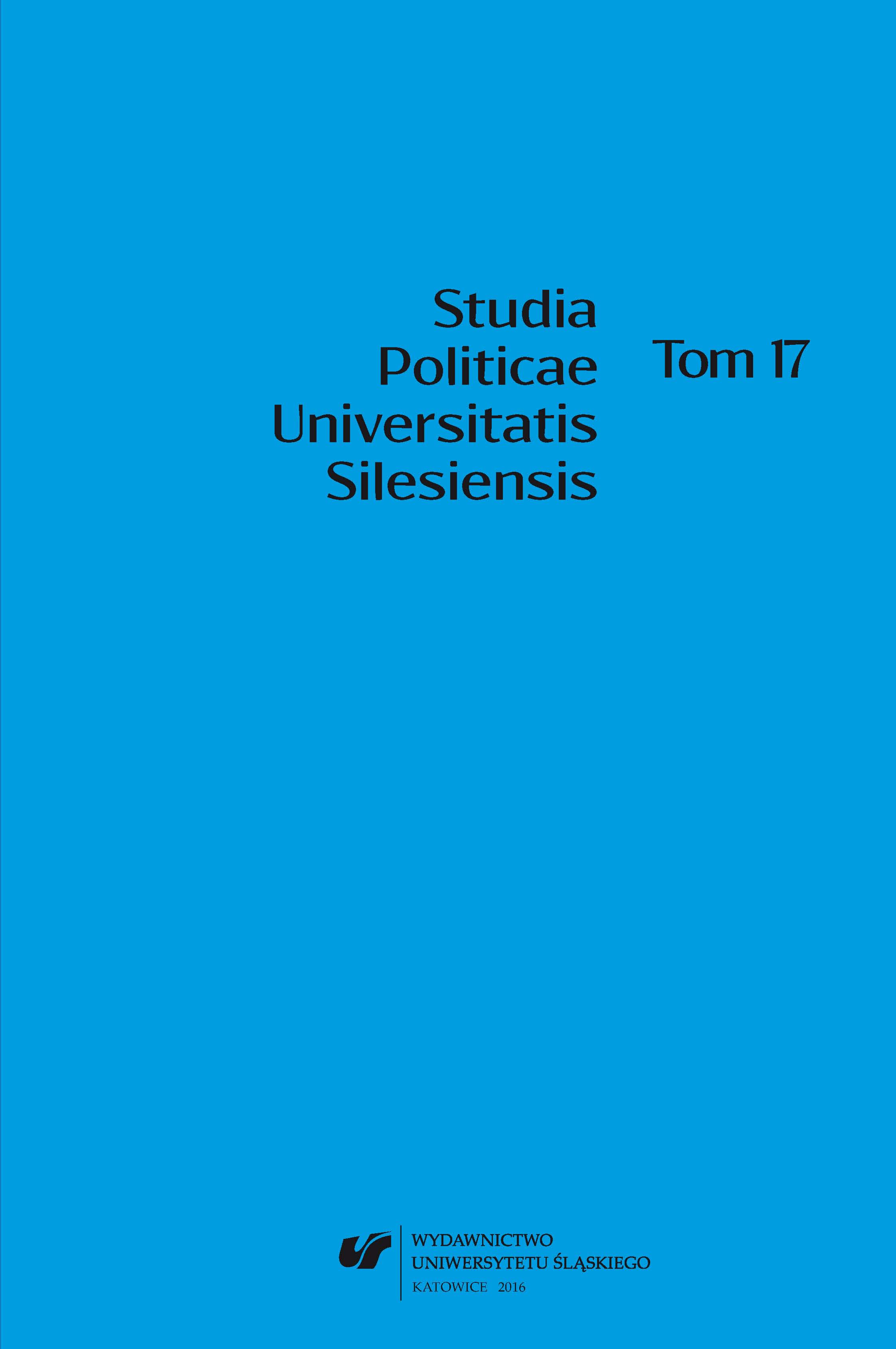 Studia Politicae Universitatis Silesiensis

Tom 17

WYDAWNICTWO
UNIWERSYTETU ŚLĄSKIEGO
KATOWICE 2016